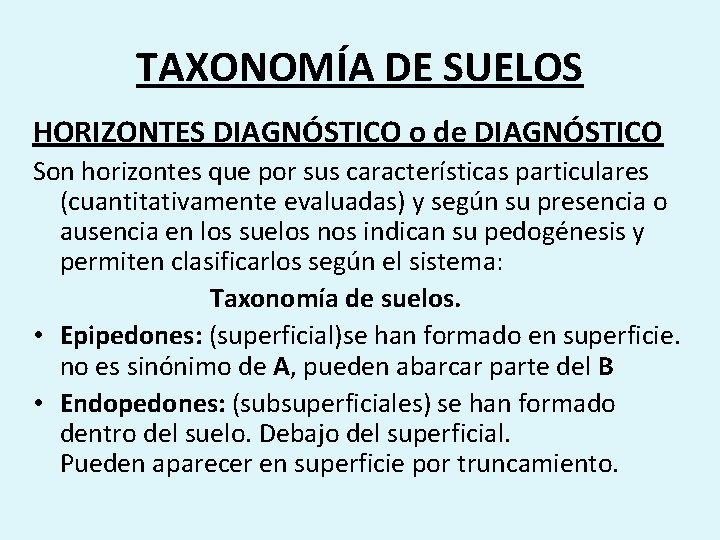 TAXONOMÍA DE SUELOS

HORIZONTES DIAGNÓSTICO o de DIAGNÓSTICO

Son horizontes que por sus características particulares (cuantitativamente evaluadas) y según su presencia o ausencia en los suelos nos indican su pedogénesis y permiten clasificarlos según el sistema:

Taxonomía de suelos.

• Epipedones: (superficial)se han formado en superficie. no es sinónimo de A, pueden abarcar parte del B

• Endopedones: (subsuperficiales) se han formado dentro del suelo. Debajo del superficial.
Pueden aparecer en superficie por truncamiento.